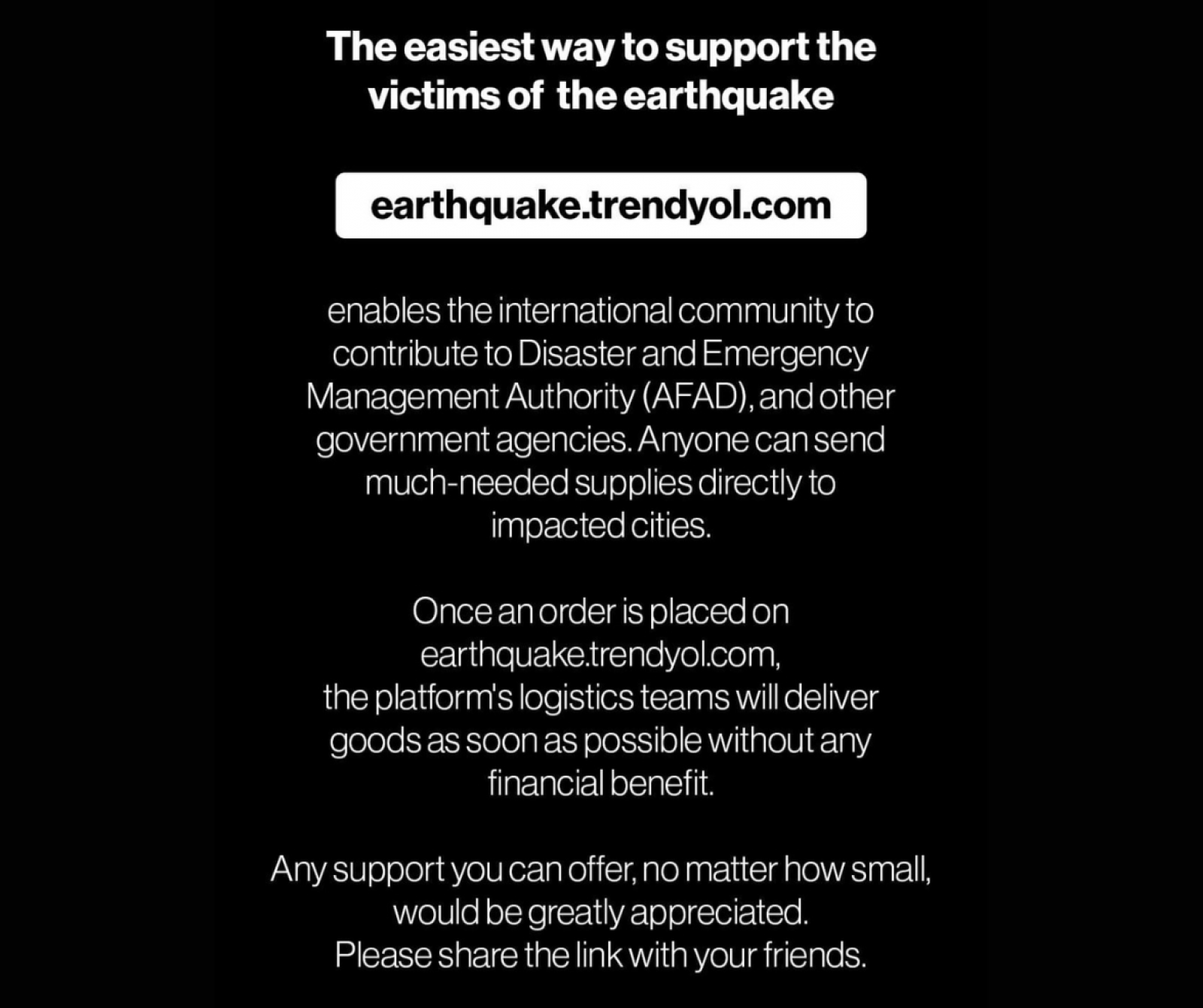 The easiest way to support the victims of the earthquake

earthquake.trendyol.com

enables the international community to contribute to Disaster and Emergency Management Authority (AFAD), and other government agencies. Anyone can send much-needed supplies directly to impacted cities.

Once an order is placed on earthquake.trendyol.com,
the platform's logistics teams will deliver goods as soon as possible without any financial benefit.

Any support you can offer, no matter how small, would be greatly appreciated.
Please share the link with your friends.